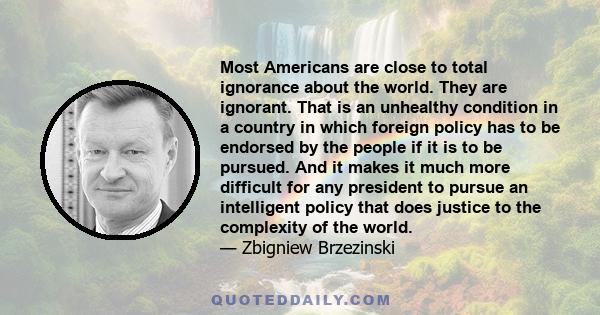 Most Americans are close to total ignorance about the world. They are ignorant. That is an unhealthy condition in a country in which foreign policy has to be endorsed by the people if it is to be pursued. And it makes it much more difficult for any president to pursue an intelligent policy that does justice to the complexity of the world.
— Zbigniew Brzezinski

QUOTEDDAILY.COM